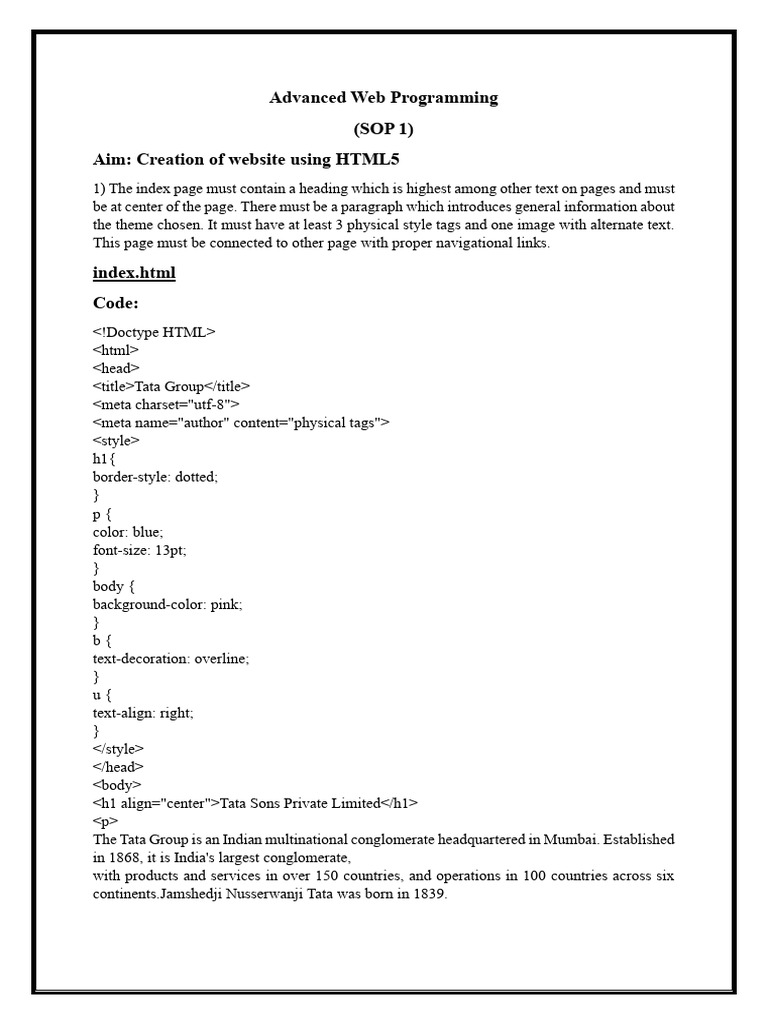 Advanced Web Programming

(SOP 1)

Aim: Creation of website using HTML5

1) The index page must contain a heading which is highest among other text on pages and must be at center of the page. There must be a paragraph which introduces general information about the theme chosen. It must have at least 3 physical style tags and one image with alternate text. This page must be connected to other page with proper navigational links.

index.html

Code:

<!Doctype HTML>
<html>
<head>
<title>Tata Group</title>
<meta charset="utf-8">
<meta name="author" content="physical tags">
<style>
h1{
border-style: dotted;
}
p {
color: blue;
font-size: 13pt;
}
body {
background-color: pink;
}
b {
text-decoration: overline;
}
u {
text-align: right;
}
</style>
</head>
<body>
<h1 align="center">Tata Sons Private Limited</h1>
<p>
The Tata Group is an Indian multinational conglomerate headquartered in Mumbai. Established in 1868, it is India's largest conglomerate,
with products and services in over 150 countries, and operations in 100 countries across six continents.Jamshedji Nusserwanji Tata was born in 1839.